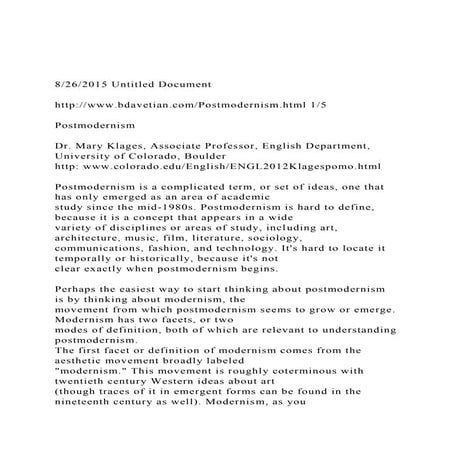 8/26/2015 Untitled Document

http://www.bdavetian.com/Postmodernism.html 1/5

Postmodernism

Dr. Mary Klages, Associate Professor, English Department, University of Colorado, Boulder
http: www.colorado.edu/English/ENGL2012Klagespomo.html

Postmodernism is a complicated term, or set of ideas, one that has only emerged as an area of academic study since the mid-1980s. Postmodernism is hard to define, because it is a concept that appears in a wide variety of disciplines or areas of study, including art, architecture, music, film, literature, sociology, communications, fashion, and technology. It's hard to locate it temporally or historically, because it's not clear exactly when postmodernism begins.

Perhaps the easiest way to start thinking about postmodernism is by thinking about modernism, the movement from which postmodernism seems to grow or emerge. Modernism has two facets, or two modes of definition, both of which are relevant to understanding postmodernism.
The first facet or definition of modernism comes from the aesthetic movement broadly labeled "modernism." This movement is roughly coterminous with twentieth century Western ideas about art (though traces of it in emergent forms can be found in the nineteenth century as well). Modernism, as you